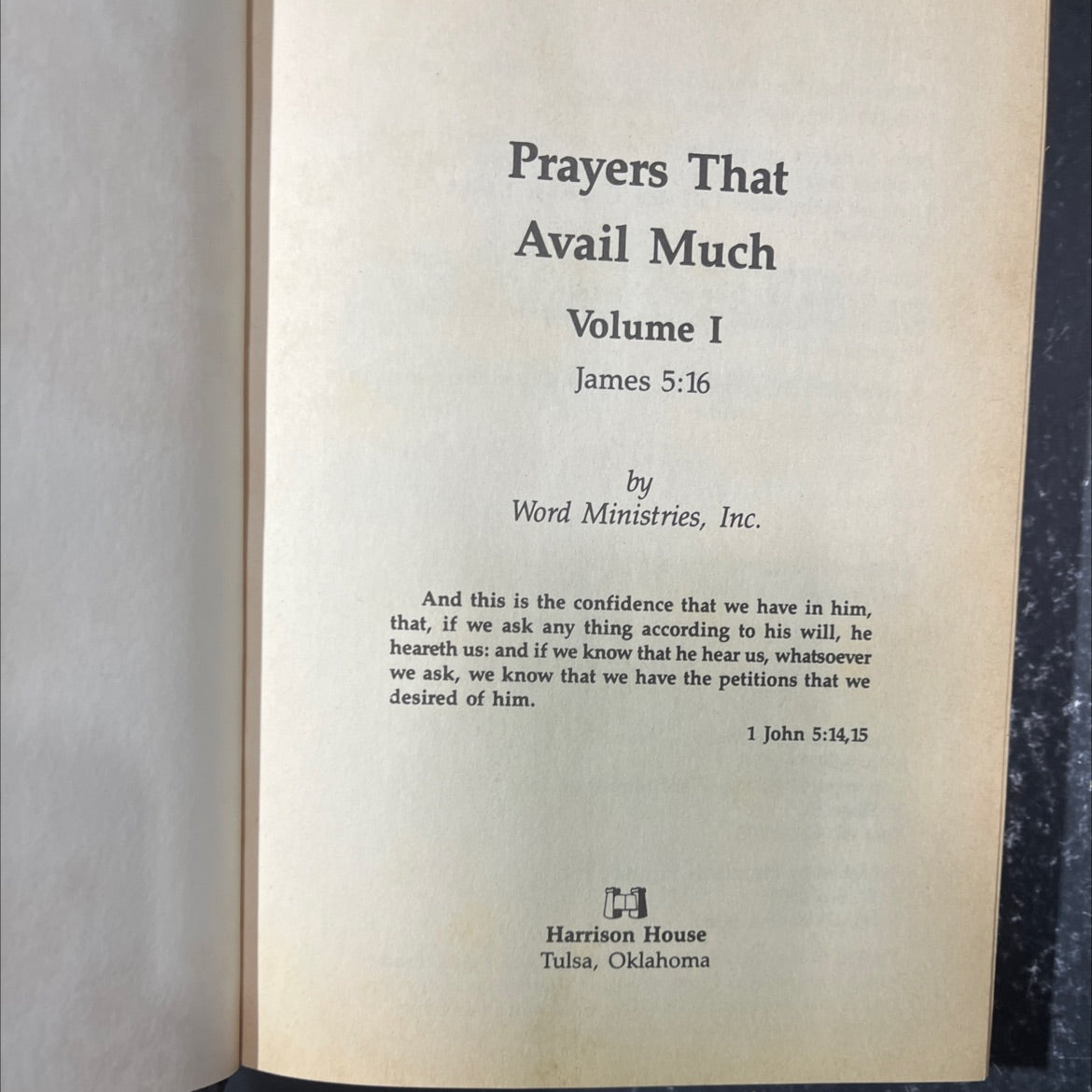 Prayers That Avail Much

Volume I

James 5:16

by
Word Ministries, Inc.

And this is the confidence that we have in him, that, if we ask any thing according to his will, he heareth us: and if we know that he hear us, whatsoever we ask, we know that we have the petitions that we desired of him.

1 John 5:14,15

Harrison House
Tulsa, Oklahoma